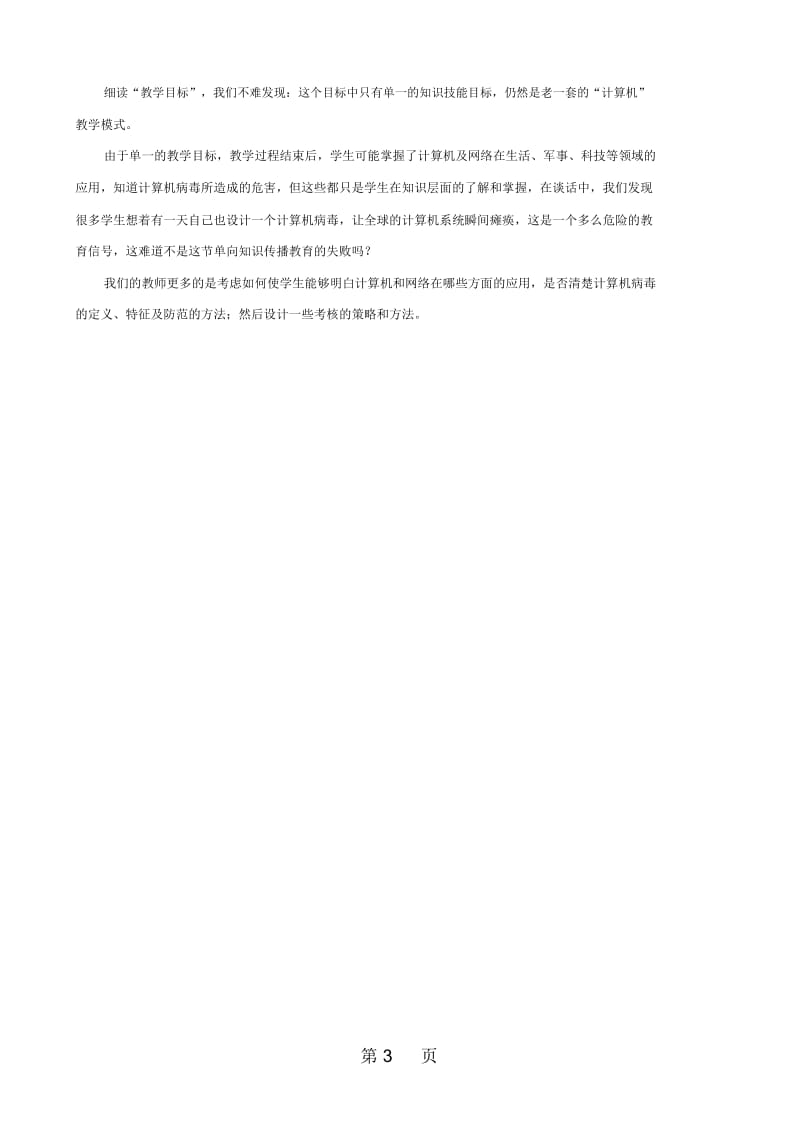 细读“教学目标”，我们不难发现：这个目标中只有单一的知识技能目标，仍然是老一套的“计算机”教学模式。

由于单一的教学目标，教学过程结束后，学生可能掌握了计算机及网络在生活、军事、科技等领域的应用，知道计算机病毒所造成的危害，但这些都只是学生在知识层面的了解和掌握，在谈话中，我们发现很多学生想着有一天自己也设计一个计算机病毒，让全球的计算机系统瞬间瘫痪，这是一个多么危险的教育信号，这难道不是这节单向知识传播教育的失败吗？

我们的教师更多的是考虑如何使学生能够明白计算机和网络在哪些方面的应用，是否清楚计算机病毒的定义、特征及防范的方法；然后设计一些考核的策略和方法。

第 3 页